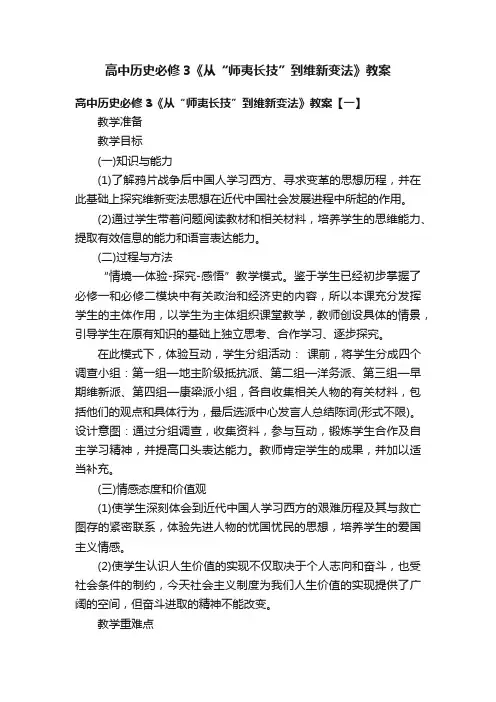 高中历史必修3《从“师夷长技”到维新变法》教案

高中历史必修3《从“师夷长技”到维新变法》教案【一】

教学准备

教学目标

(一)知识与能力

(1)了解鸦片战争后中国人学习西方、寻求变革的思想历程，并在此基础上探究维新变法思想在近代中国社会发展进程中所起的作用。

(2)通过学生带着问题阅读教材和相关材料，培养学生的思维能力、提取有效信息的能力和语言表达能力。

(二)过程与方法

“情境一体验-探究-感悟”教学模式。鉴于学生已经初步掌握了必修一和必修二模块中有关政治和经济史的内容，所以本课充分发挥学生的主体作用，以学生为主体组织课堂教学，教师创设具体的情景，引导学生在原有知识的基础上独立思考、合作学习、逐步探究。

在此模式下，体验互动，学生分组活动： 课前，将学生分成四个调查小组：第一组—地主阶级抵抗派、第二组—洋务派、第三组—早期维新派、第四组—康梁派小组，各自收集相关人物的有关材料，包括他们的观点和具体行为，最后选派中心发言人总结陈词(形式不限)。设计意图：通过分组调查，收集资料，参与互动，锻炼学生合作及自主学习精神，并提高口头表达能力。教师肯定学生的成果，并加以适当补充。

(三)情感态度和价值观

(1)使学生深刻体会到近代中国人学习西方的艰难历程及其与救亡图存的紧密联系，体验先进人物的忧国忧民的思想，培养学生的爱国主义情感。

(2)使学生认识人生价值的实现不仅取决于个人志向和奋斗，也受社会条件的制约，今天社会主义制度为我们人生价值的实现提供了广阔的空间，但奋斗进取的精神不能改变。

教学重难点